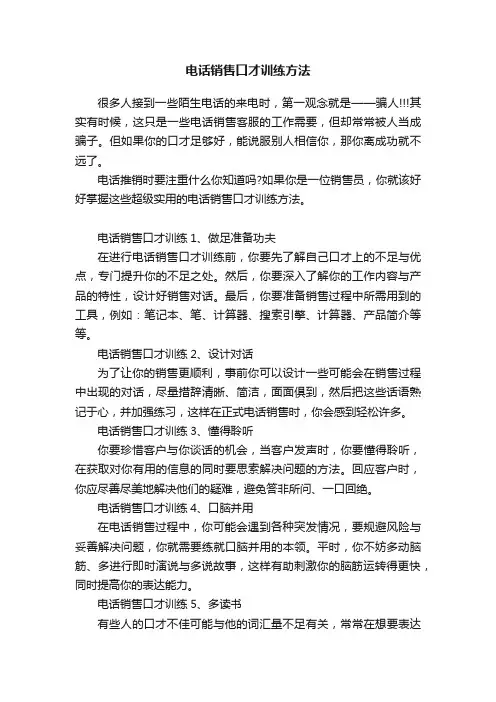 电话销售口才训练方法

很多人接到一些陌生电话的来电时，第一观念就是——骗人!!!其实有时候，这只是一些电话销售客服的工作需要，但却常常被人当成骗子。但如果你的口才足够好，能说服别人相信你，那你离成功就不远了。

电话推销时要注重什么你知道吗?如果你是一位销售员，你就该好好掌握这些超级实用的电话销售口才训练方法。

电话销售口才训练 1、做足准备功夫

在进行电话销售口才训练前，你要先了解自己口才上的不足与优点，专门提升你的不足之处。然后，你要深入了解你的工作内容与产品的特性，设计好销售对话。最后，你要准备销售过程中所需用到的工具，例如：笔记本、笔、计算器、搜索引擎、计算器、产品简介等等。

电话销售口才训练 2、设计对话

为了让你的销售更顺利，事前你可以设计一些可能会在销售过程中出现的对话，尽量措辞清晰、简洁，面面俱到，然后把这些话语熟记于心，并加强练习，这样在正式电话销售时，你会感到轻松许多。

电话销售口才训练 3、懂得聆听

你要珍惜客户与你谈话的机会，当客户发声时，你要懂得聆听，在获取对你有用的信息的同时要思索解决问题的方法。回应客户时，你应尽善尽美地解决他们的疑难，避免答非所问、一口回绝。

电话销售口才训练 4、口脑并用

在电话销售过程中，你可能会遇到各种突发情况，要规避风险与妥善解决问题，你就需要练就口脑并用的本领。平时，你不妨多动脑筋、多进行即时演说与多说故事，这样有助刺激你的脑筋运转得更快，同时提高你的表达能力。

电话销售口才训练 5、多读书

有些人的口才不佳可能与他的词汇量不足有关，常常在想要表达